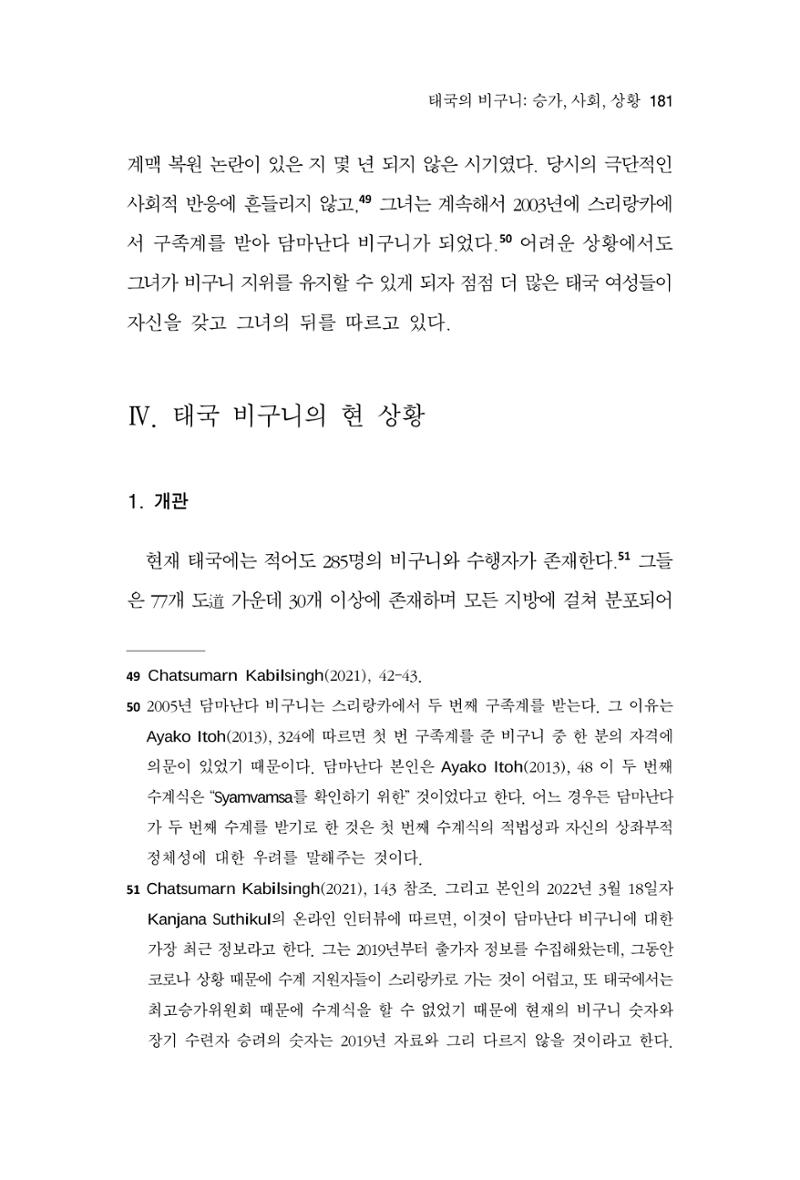 태국의 비구니: 승가, 사회, 상황 181

계맥 복원 논란이 있은 지 몇 년 되지 않은 시기였다. 당시의 극단적인 사회적 반응에 흔들리지 않고,$^{49}$ 그녀는 계속해서 2003년에 스리랑카에서 구족계를 받아 담마난다 비구니가 되었다.$^{50}$ 어려운 상황에서도 그녀가 비구니 지위를 유지할 수 있게 되자 점점 더 많은 태국 여성들이 자신을 갖고 그녀의 뒤를 따르고 있다.

Ⅳ. 태국 비구니의 현 상황

1. 개관

현재 태국에는 적어도 285명의 비구니와 수행자가 존재한다.$^{51}$ 그들은 77개 도道 가운데 30개 이상에 존재하며 모든 지방에 걸쳐 분포되어

49 Chatsumarn Kabilsingh(2021), 42-43.

50 2005년 담마난다 비구니는 스리랑카에서 두 번째 구족계를 받는다. 그 이유는 Ayako Itoh(2013), 324에 따르면 첫 번 구족계를 준 비구니 중 한 분의 자격에 의문이 있었기 때문이다. 담마난다 본인은 Ayako Itoh(2013), 48 이 두 번째 수계식은 "Syamvamsa를 확인하기 위한" 것이었다고 한다. 어느 경우든 담마난다가 두 번째 수계를 받기로 한 것은 첫 번째 수계식의 적법성과 자신의 상좌부적 정체성에 대한 우려를 말해주는 것이다.

51 Chatsumarn Kabilsingh(2021), 143 참조. 그리고 본인의 2022년 3월 18일자 Kanjana Suthikul의 온라인 인터뷰에 따르면, 이것이 담마난다 비구니에 대한 가장 최근 정보라고 한다. 그는 2019년부터 출가자 정보를 수집해왔는데, 그동안 코로나 상황 때문에 수계 지원자들이 스리랑카로 가는 것이 어렵고, 또 태국에서는 최고승가위원회 때문에 수계식을 할 수 없었기 때문에 현재의 비구니 숫자와 장기 수련자 승려의 숫자는 2019년 자료와 그리 다르지 않을 것이라고 한다.